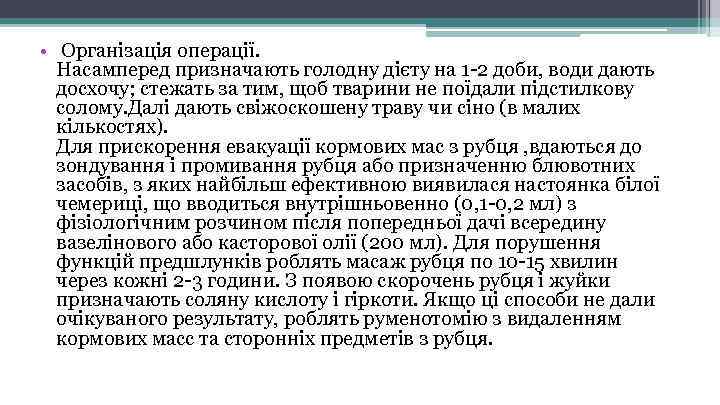 • Організація операції.
Насамперед призначають голодну дієту на 1-2 доби, води дають досхочу; стежать за тим, щоб тварини не поїдали підстилкову солому.Далі дають свіжоскошену траву чи сіно (в малих кількостях).
Для прискорення евакуації кормових мас з рубця ,вдаються до зондування і промивання рубця або призначенню блювотних засобів, з яких найбільш ефективною виявилася настоянка білої чемериці, що вводиться внутрішньовенно (0,1-0,2 мл) з фізіологічним розчином після попередньої дачі всередину вазелінового або касторової олії (200 мл). Для порушення функцій предшлунків роблять масаж рубця по 10-15 хвилин через кожні 2-3 години. З появою скорочень рубця і жуйки призначають соляну кислоту і гіркоти. Якщо ці способи не дали очікуваного результату, роблять руменотомію з видаленням кормових масс та сторонніх предметів з рубця.